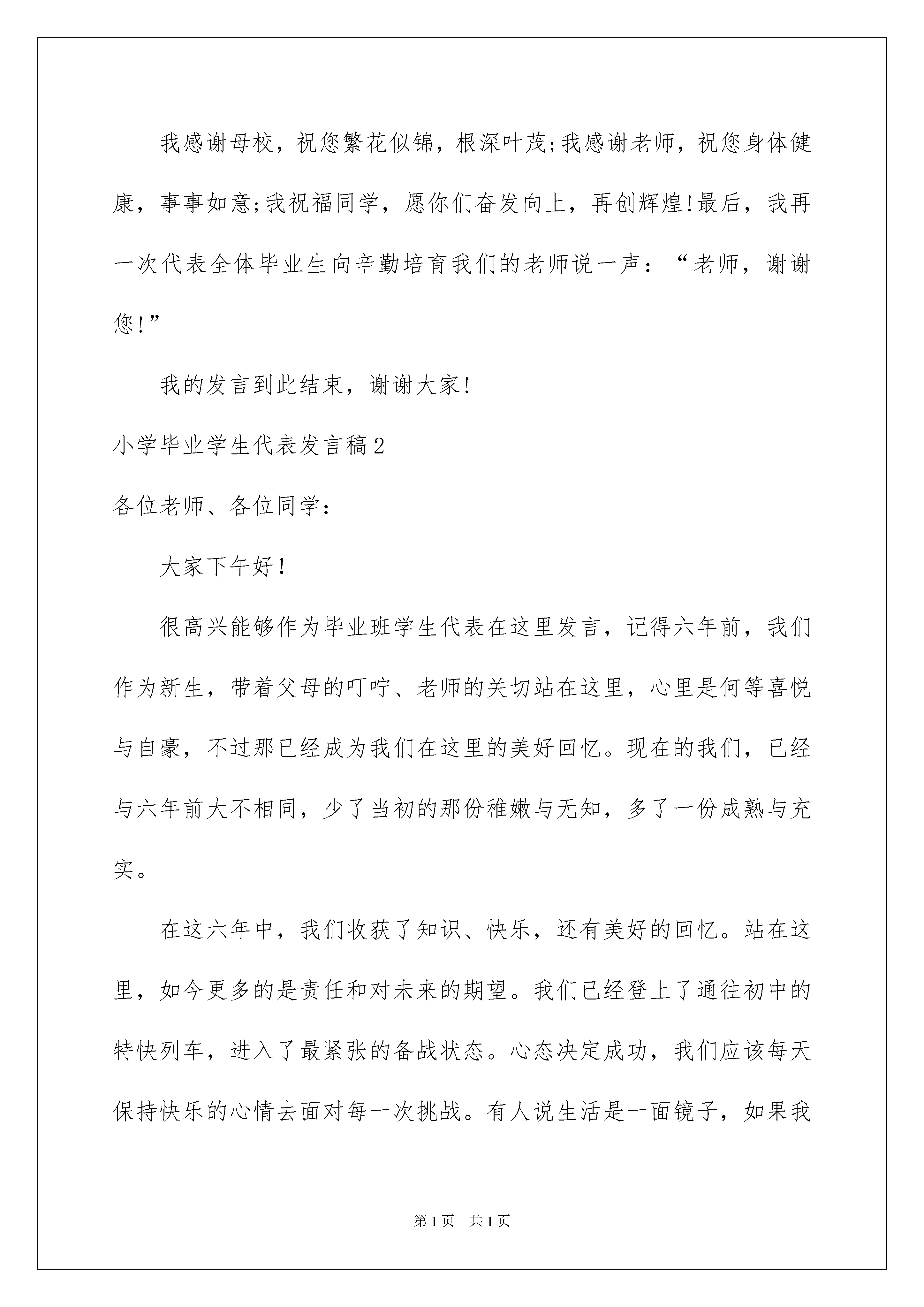 我感谢母校，祝您繁花似锦，根深叶茂;我感谢老师，祝您身体健康，事事如意;我祝福同学，愿你们奋发向上，再创辉煌!最后，我再一次代表全体毕业生向辛勤培育我们的老师说一声：“老师，谢谢您!”

我的发言到此结束，谢谢大家!

小学毕业学生代表发言稿2

各位老师、各位同学：

大家下午好!

很高兴能够作为毕业班学生代表在这里发言，记得六年前，我们作为新生，带着父母的叮咛、老师的关切站在这里，心里是何等喜悦与自豪，不过那已经成为我们在这里的美好回忆。现在的我们，已经与六年前大不相同，少了当初的那份稚嫩与无知，多了一份成熟与充实。

在这六年中，我们收获了知识、快乐，还有美好的回忆。站在这里，如今更多的是责任和对未来的期望。我们已经登上了通往初中的特快列车，进入了最紧张的备战状态。心态决定成功，我们应该每天保持快乐的心情去面对每一次挑战。有人说生活是一面镜子，如果我

第1页 共1页